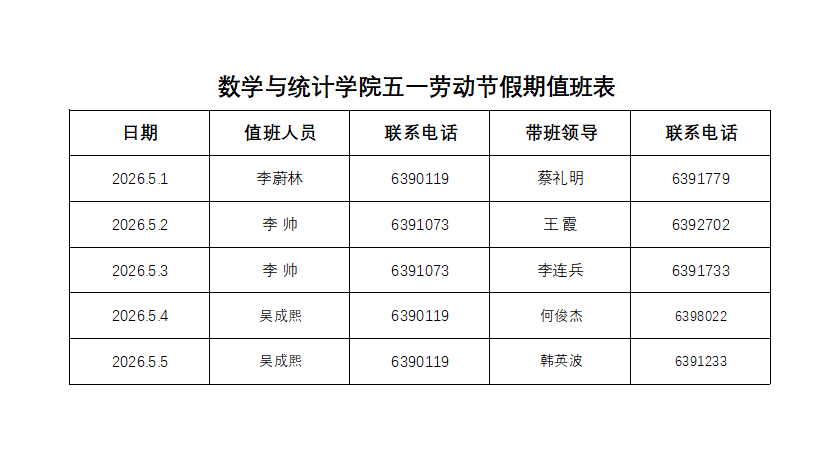 数学与统计学院五一劳动节假期值班表

| 日期 | 值班人员 | 联系电话 | 带班领导 | 联系电话 |
|---|---|---|---|---|
| 2026.5.1 | 李蔚林 | 6390119 | 蔡礼明 | 6391779 |
| 2026.5.2 | 李 帅 | 6391073 | 王 霞 | 6392702 |
| 2026.5.3 | 李 帅 | 6391073 | 李连兵 | 6391733 |
| 2026.5.4 | 吴成熙 | 6390119 | 何俊杰 | 6398022 |
| 2026.5.5 | 吴成熙 | 6390119 | 韩英波 | 6391233 |